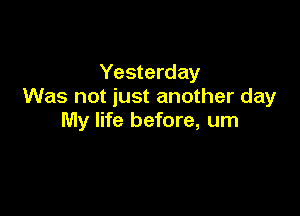 Yesterday
Was not just another day
My life before, um